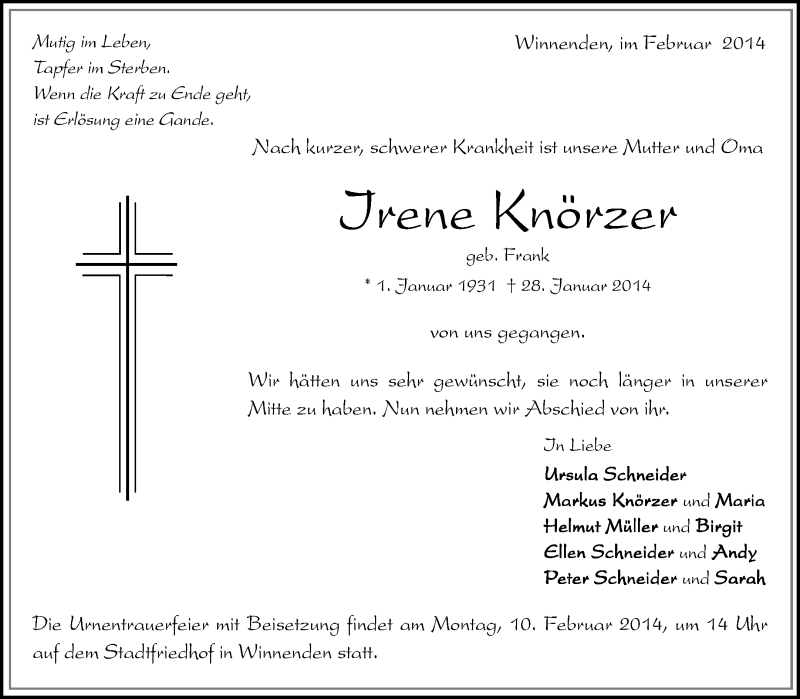 Mutig im Leben,
Tapfer im Sterben.
Wenn die Kraft zu Ende geht,
ist Erlösung eine Gande.

Winnenden, im Februar 2014

Nach kurzer, schwerer Krankheit ist unsere Mutter und Oma

Irene Knörzer

geb. Frank

* 1. Januar 1931 † 28. Januar 2014

von uns gegangen.

Wir hätten uns sehr gewünscht, sie noch länger in unserer Mitte zu haben. Nun nehmen wir Abschied von ihr.

In Liebe
Ursula Schneider
Markus Knörzer und Maria
Helmut Müller und Birgit
Ellen Schneider und Andy
Peter Schneider und Sarah

Die Urnentrauerfeier mit Beisetzung findet am Montag, 10. Februar 2014, um 14 Uhr auf dem Stadtfriedhof in Winnenden statt.